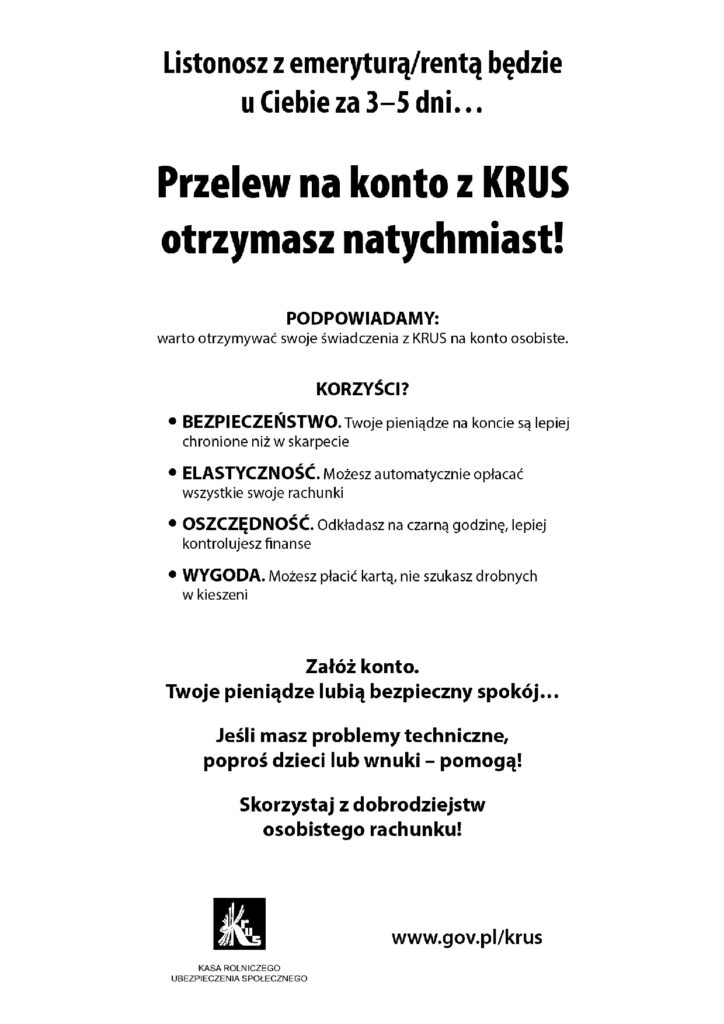 Listonosz z emeryturą/rentą będzie u Ciebie za 3–5 dni…

Przelew na konto z KRUS otrzymasz natychmiast!

PODPOWIADAMY:
warto otrzymywać swoje świadczenia z KRUS na konto osobiste.

KORZYŚCI?

• BEZPIECZEŃSTWO. Twoje pieniądze na koncie są lepiej chronione niż w skarpecie
• ELASTYCZNOŚĆ. Możesz automatycznie opłacać wszystkie swoje rachunki
• OSZCZĘDNOŚĆ. Odkładasz na czarną godzinę, lepiej kontrolujesz finanse
• WYGODA. Możesz płacić kartą, nie szukasz drobnych w kieszeni

Załóż konto.
Twoje pieniądze lubią bezpieczny spokój…

Jeśli masz problemy techniczne, poproś dzieci lub wnuki – pomogą!

Skorzystaj z dobrodziejstw osobistego rachunku!

KRUS
KASA ROLNICZEGO UBEZPIECZENIA SPOŁECZNEGO

www.gov.pl/krus